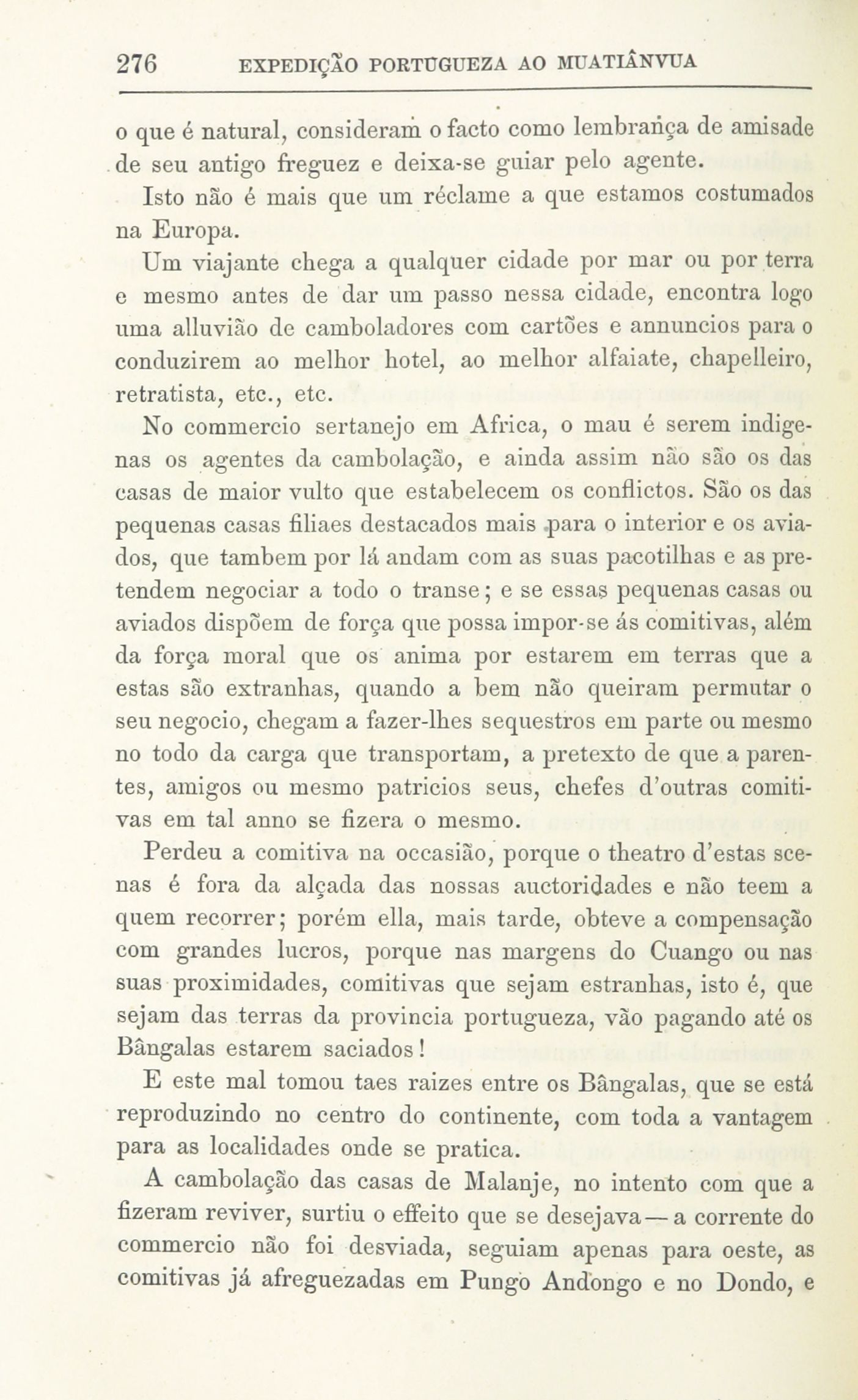 276 EXPEDIÇÃO PORTUGUEZA AO MUATIÂNVUA

o que é natural, consideram o facto como lembrança de amisade de seu antigo freguez e deixa-se guiar pelo agente.

Isto não é mais que um réclame a que estamos costumados na Europa.

Um viajante chega a qualquer cidade por mar ou por terra e mesmo antes de dar um passo nessa cidade, encontra logo uma alluvião de camboladores com cartões e annuncios para o conduzirem ao melhor hotel, ao melhor alfaiate, chapelleiro, retratista, etc., etc.

No commercio sertanejo em Africa, o mau é serem indigenas os agentes da cambolação, e ainda assim não são os das casas de maior vulto que estabelecem os conflictos. São os das pequenas casas filiaes destacados mais para o interior e os aviados, que tambem por lá andam com as suas pacotilhas e as pretendem negociar a todo o transe; e se essas pequenas casas ou aviados dispõem de força que possa impor-se ás comitivas, além da força moral que os anima por estarem em terras que a estas são extranhas, quando a bem não queiram permutar o seu negocio, chegam a fazer-lhes sequestros em parte ou mesmo no todo da carga que transportam, a pretexto de que a parentes, amigos ou mesmo patricios seus, chefes d'outras comitivas em tal anno se fizera o mesmo.

Perdeu a comitiva na occasião, porque o theatro d'estas scenas é fora da alçada das nossas auctoridades e não teem a quem recorrer; porém ella, mais tarde, obteve a compensação com grandes lucros, porque nas margens do Cuango ou nas suas proximidades, comitivas que sejam estranhas, isto é, que sejam das terras da provincia portugueza, vão pagando até os Bângalas estarem saciados!

E este mal tomou taes raizes entre os Bângalas, que se está reproduzindo no centro do continente, com toda a vantagem para as localidades onde se pratica.

A cambolação das casas de Malanje, no intento com que a fizeram reviver, surtiu o effeito que se desejava — a corrente do commercio não foi desviada, seguiam apenas para oeste, as comitivas já afreguezadas em Pungo Andongo e no Dondo, e